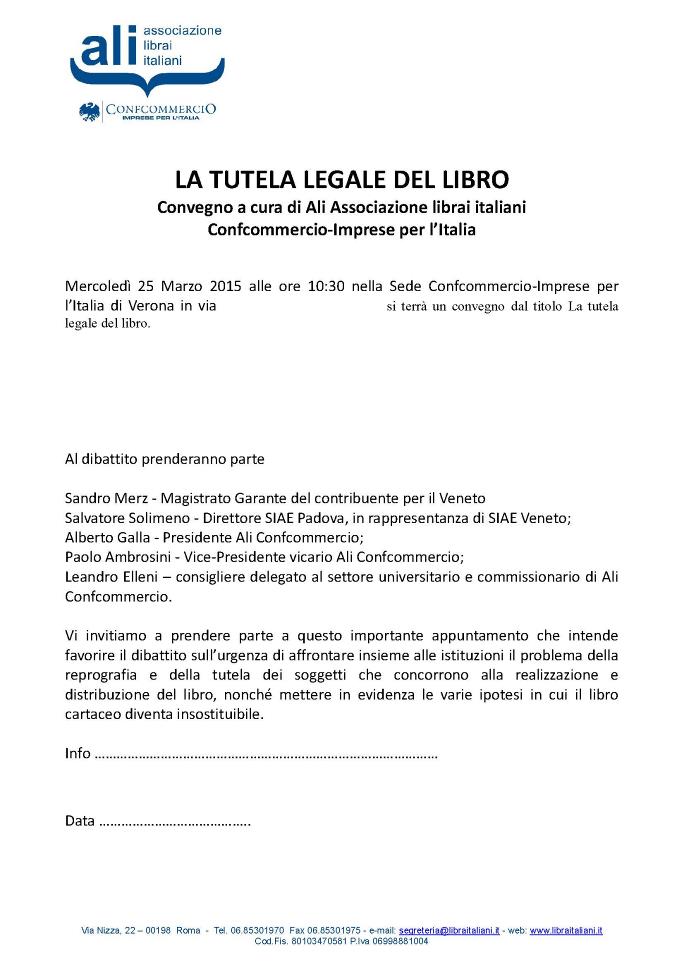 ali associazione librai italiani

CONFCOMMERCIO IMPRESE PER L'ITALIA

LA TUTELA LEGALE DEL LIBRO
Convegno a cura di Ali Associazione librai italiani
Confcommercio-Imprese per l'Italia

Mercoledì 25 Marzo 2015 alle ore 10:30 nella Sede Confcommercio-Imprese per l'Italia di Verona in via si terrà un convegno dal titolo La tutela legale del libro.

Al dibattito prenderanno parte

Sandro Merz - Magistrato Garante del contribuente per il Veneto
Salvatore Solimeno - Direttore SIAE Padova, in rappresentanza di SIAE Veneto;
Alberto Galla - Presidente Ali Confcommercio;
Paolo Ambrosini - Vice-Presidente vicario Ali Confcommercio;
Leandro Elleni – consigliere delegato al settore universitario e commissionario di Ali Confcommercio.

Vi invitiamo a prendere parte a questo importante appuntamento che intende favorire il dibattito sull'urgenza di affrontare insieme alle istituzioni il problema della reprografia e della tutela dei soggetti che concorrono alla realizzazione e distribuzione del libro, nonché mettere in evidenza le varie ipotesi in cui il libro cartaceo diventa insostituibile.

Info ……………………………………………………………………………………

Data ………………………………….

Via Nizza, 22 – 00198 Roma - Tel. 06.85301970 Fax 06.85301975 - e-mail: segreteria@libraitaliani.it - web: www.libraitaliani.it
Cod.Fis. 80103470581 P.Iva 06998881004